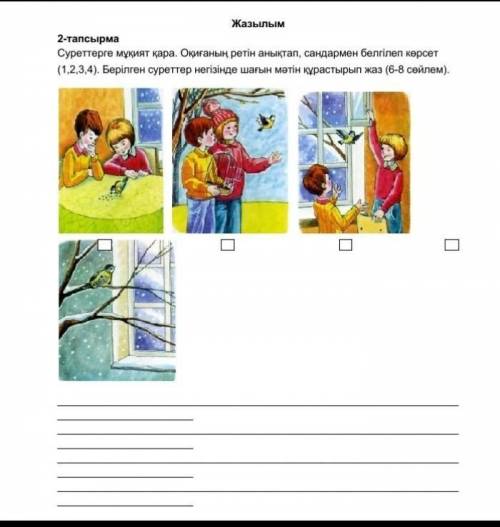 Жазылым

2-тапсырма

Суреттерге мұқият қара. Оқиғаның ретін анықтап, сандармен белгілеп көрсет (1,2,3,4). Берілген суреттер негізінде шағын мәтін құрастырып жаз (6-8 сөйлем).